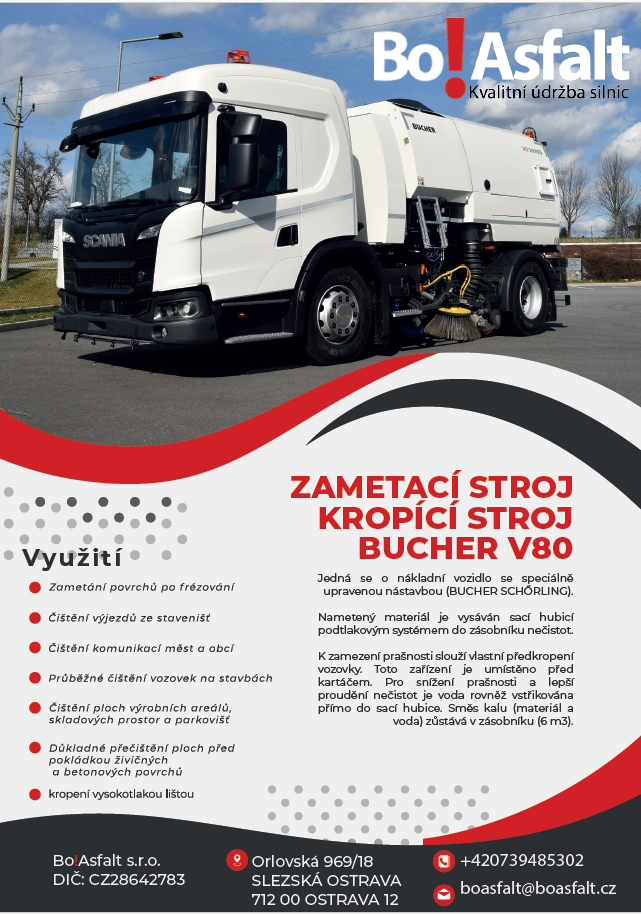 Bo!Asfalt
Kvalitní údržba silnic

SCANIA

BUCHER

ZAMETACÍ STROJ
KROPÍCÍ STROJ
BUCHER V80

Využití

• Zametání povrchů po frézování
• Čištění výjezdů ze stavenišť
• Čištění komunikací měst a obcí
• Průběžné čištění vozovek na stavbách
• Čištění ploch výrobních areálů, skladových prostor a parkovišť
• Důkladné přečištění ploch před pokládkou živičných a betonových povrchů
• kropení vysokotlakou lištou

Jedná se o nákladní vozidlo se speciálně upravenou nástavbou (BUCHER SCHÖRLING).

Nametený materiál je vysáván sací hubicí podtlakovým systémem do zásobníku nečistot.

K zamezení prašnosti slouží vlastní předkropení vozovky. Toto zařízení je umístěno před kartáčem. Pro snížení prašnosti a lepší proudění nečistot je voda rovněž vstřikována přímo do sací hubice. Směs kalu (materiál a voda) zůstává v zásobníku (6 m3).

Bo!Asfalt s.r.o.
DIČ: CZ28642783

Orlovská 969/18
SLEZSKÁ OSTRAVA
712 00 OSTRAVA 12

+420739485302
boasfalt@boasfalt.cz